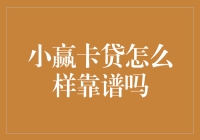 小赢卡贷怎么样靠谱吗